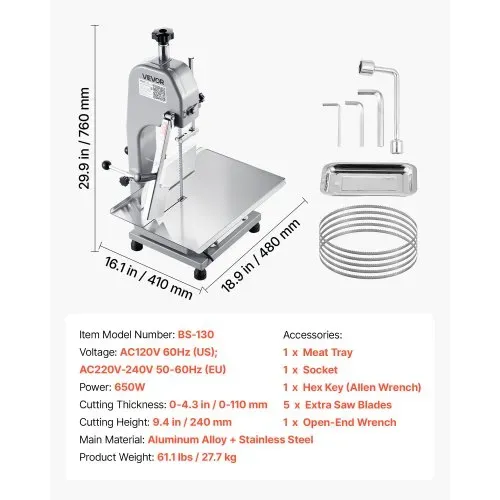 VEVOR

29.9 in / 760 mm

16.1 in / 410 mm

18.9 in / 480 mm

Item Model Number: BS-130
Voltage: AC120V 60Hz (US);
AC220V-240V 50-60Hz (EU)
Power: 650W
Cutting Thickness: 0-4.3 in / 0-110 mm
Cutting Height: 9.4 in / 240 mm
Main Material: Aluminum Alloy + Stainless Steel
Product Weight: 61.1 lbs / 27.7 kg

Accessories:
1 x Meat Tray
1 x Socket
1 x Hex Key (Allen Wrench)
5 x Extra Saw Blades
1 x Open-End Wrench